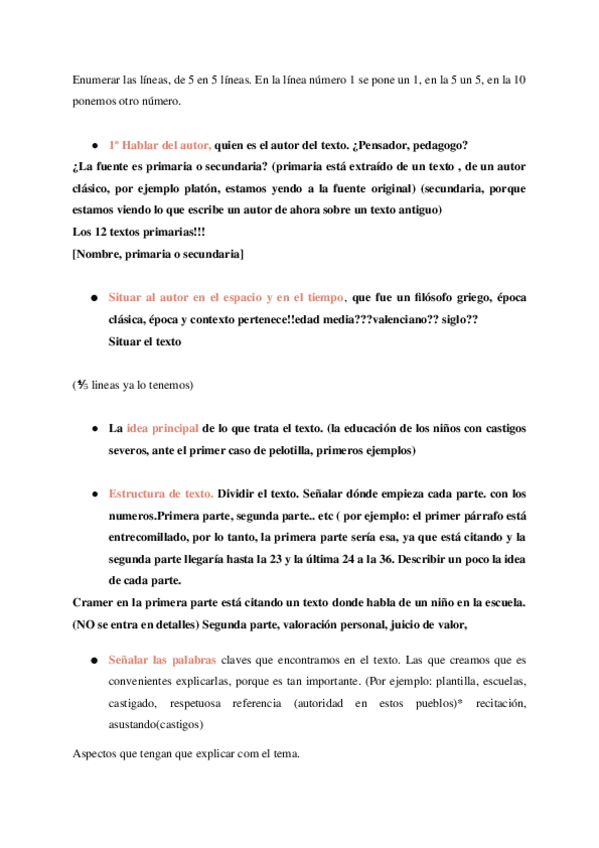 Enumerar las líneas, de 5 en 5 líneas. En la línea número 1 se pone un 1, en la 5 un 5, en la 10 ponemos otro número.

● 1º Hablar del autor, quien es el autor del texto. ¿Pensador, pedagogo?

¿La fuente es primaria o secundaria? (primaria está extraído de un texto , de un autor clásico, por ejemplo platón, estamos yendo a la fuente original) (secundaria, porque estamos viendo lo que escribe un autor de ahora sobre un texto antiguo)

Los 12 textos primarias!!!

[Nombre, primaria o secundaria]

● Situar al autor en el espacio y en el tiempo, que fue un filósofo griego, época clásica, época y contexto pertenece!!edad media???valenciano?? siglo??
Situar el texto

(⅘ lineas ya lo tenemos)

● La idea principal de lo que trata el texto. (la educación de los niños con castigos severos, ante el primer caso de pelotilla, primeros ejemplos)

● Estructura de texto. Dividir el texto. Señalar dónde empieza cada parte. con los numeros.Primera parte, segunda parte.. etc ( por ejemplo: el primer párrafo está entrecomillado, por lo tanto, la primera parte sería esa, ya que está citando y la segunda parte llegaría hasta la 23 y la última 24 a la 36. Describir un poco la idea de cada parte.

Cramer en la primera parte está citando un texto donde habla de un niño en la escuela. (NO se entra en detalles) Segunda parte, valoración personal, juicio de valor,

● Señalar las palabras claves que encontramos en el texto. Las que creamos que es convenientes explicarlas, porque es tan importante. (Por ejemplo: plantilla, escuelas, castigado, respetuosa referencia (autoridad en estos pueblos)* recitación, asustando(castigos)

Aspectos que tengan que explicar com el tema.